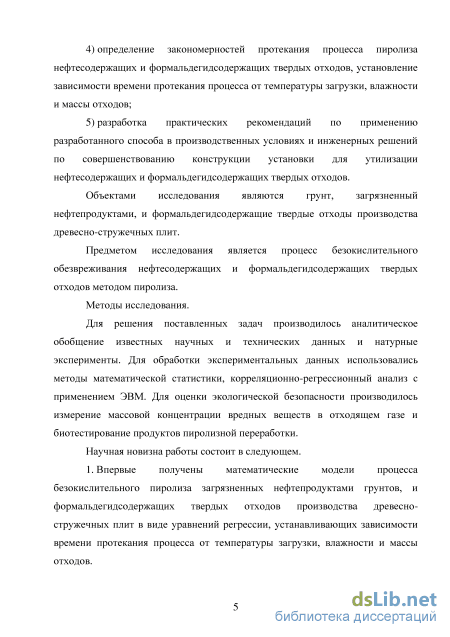 4) определение закономерностей протекания процесса пиролиза нефтесодержащих и формальдегидсодержащих твердых отходов, установление зависимости времени протекания процесса от температуры загрузки, влажности и массы отходов;

5) разработка практических рекомендаций по применению разработанного способа в производственных условиях и инженерных решений по совершенствованию конструкции установки для утилизации нефтесодержащих и формальдегидсодержащих твердых отходов.

Объектами исследования являются грунт, загрязненный нефтепродуктами, и формальдегидсодержащие твердые отходы производства древесно-стружечных плит.

Предметом исследования является процесс безокислительного обезвреживания нефтесодержащих и формальдегидсодержащих твердых отходов методом пиролиза.

Методы исследования.

Для решения поставленных задач производилось аналитическое обобщение известных научных и технических данных и натурные эксперименты. Для обработки экспериментальных данных использовались методы математической статистики, корреляционно-регрессионный анализ с применением ЭВМ. Для оценки экологической безопасности производилось измерение массовой концентрации вредных веществ в отходящем газе и биотестирование продуктов пиролизной переработки.

Научная новизна работы состоит в следующем.

1. Впервые получены математические модели процесса безокислительного пиролиза загрязненных нефтепродуктами грунтов, и формальдегидсодержащих твердых отходов производства древесно-стружечных плит в виде уравнений регрессии, устанавливающих зависимости времени протекания процесса от температуры загрузки, влажности и массы отходов.

5

dsLib.net
библиотека диссертаций